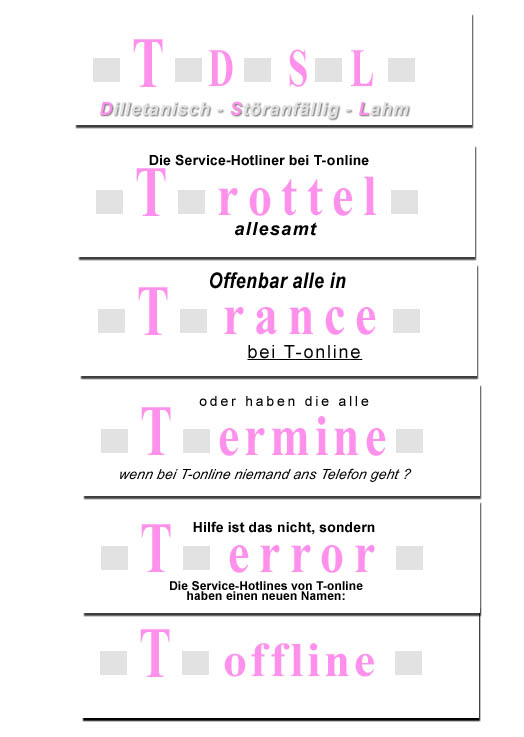 T D S L
Dilletanisch - Störanfällig - Lahm

Die Service-Hotliner bei T-online
T rottel
allesamt

Offenbar alle in
T rance
bei T-online

oder haben die alle
T ermine
wenn bei T-online niemand ans Telefon geht ?

Hilfe ist das nicht, sondern
T error
Die Service-Hotlines von T-online
haben einen neuen Namen:

T offline